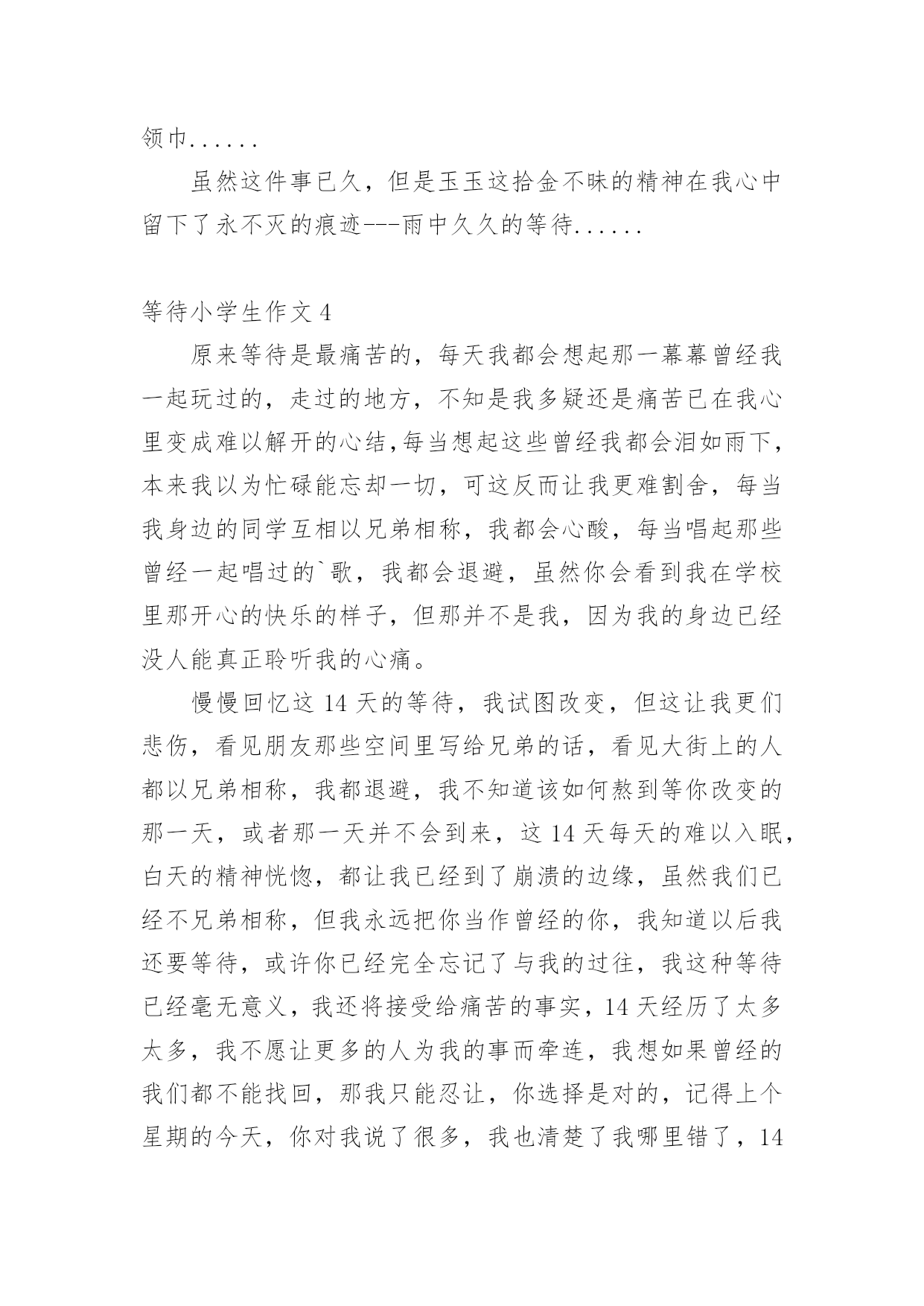 领巾......

虽然这件事已久，但是玉玉这拾金不昧的精神在我心中留下了永不灭的痕迹---雨中久久的等待......

等待小学生作文 4

原来等待是最痛苦的，每天我都会想起那一幕幕曾经我一起玩过的，走过的地方，不知是我多疑还是痛苦已在我心里变成难以解开的心结,每当想起这些曾经我都会泪如雨下，本来我以为忙碌能忘却一切，可这反而让我更难割舍，每当我身边的同学互相以兄弟相称，我都会心酸，每当唱起那些曾经一起唱过的`歌，我都会退避，虽然你会看到我在学校里那开心的快乐的样子，但那并不是我，因为我的身边已经没人能真正聆听我的心痛。

慢慢回忆这 14 天的等待，我试图改变，但这让我更们悲伤，看见朋友那些空间里写给兄弟的话，看见大街上的人都以兄弟相称，我都退避，我不知道该如何熬到等你改变的那一天，或者那一天并不会到来，这 14 天每天的难以入眠，白天的精神恍惚，都让我已经到了崩溃的边缘，虽然我们已经不兄弟相称，但我永远把你当作曾经的你，我知道以后我还要等待，或许你已经完全忘记了与我的过往，我这种等待已经毫无意义，我还将接受给痛苦的事实，14 天经历了太多太多，我不愿让更多的人为我的事而牵连，我想如果曾经的我们都不能找回，那我只能忍让，你选择是对的，记得上个星期的今天，你对我说了很多，我也清楚了我哪里错了，14